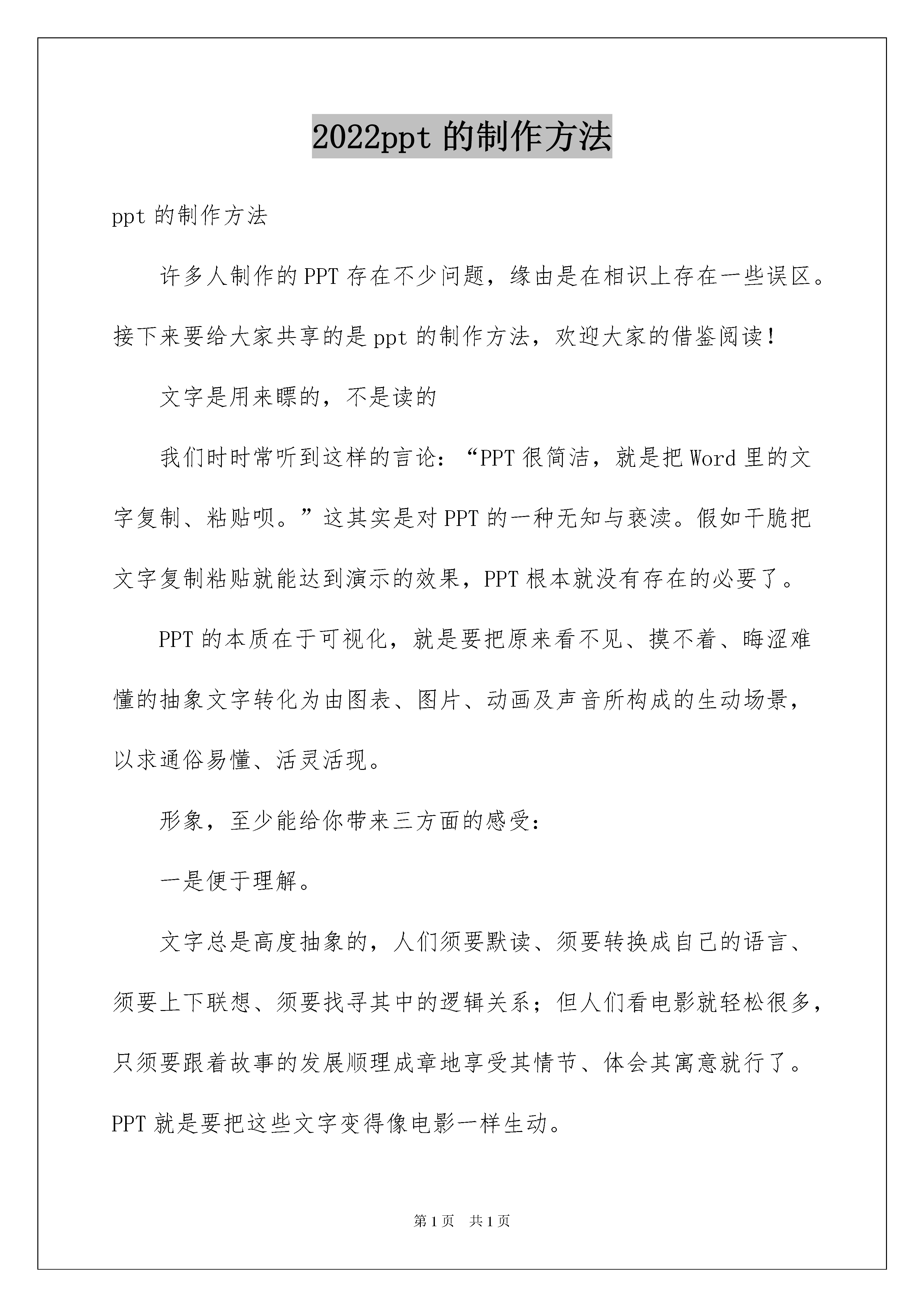 2022ppt 的制作方法

ppt 的制作方法

许多人制作的 PPT 存在不少问题，缘由是在相识上存在一些误区。接下来要给大家共享的是 ppt 的制作方法，欢迎大家的借鉴阅读！

文字是用来瞟的，不是读的

我们时时常听到这样的言论：“PPT 很简洁，就是把 Word 里的文字复制、粘贴呗。”这其实是对 PPT 的一种无知与亵渎。假如干脆把文字复制粘贴就能达到演示的效果，PPT 根本就没有存在的必要了。

PPT 的本质在于可视化，就是要把原来看不见、摸不着、晦涩难懂的抽象文字转化为由图表、图片、动画及声音所构成的生动场景，以求通俗易懂、活灵活现。

形象，至少能给你带来三方面的感受：

一是便于理解。

文字总是高度抽象的，人们须要默读、须要转换成自己的语言、须要上下联想、须要找寻其中的逻辑关系；但人们看电影就轻松很多，只须要跟着故事的发展顺理成章地享受其情节、体会其寓意就行了。PPT 就是要把这些文字变得像电影一样生动。

第 1 页 共 1 页